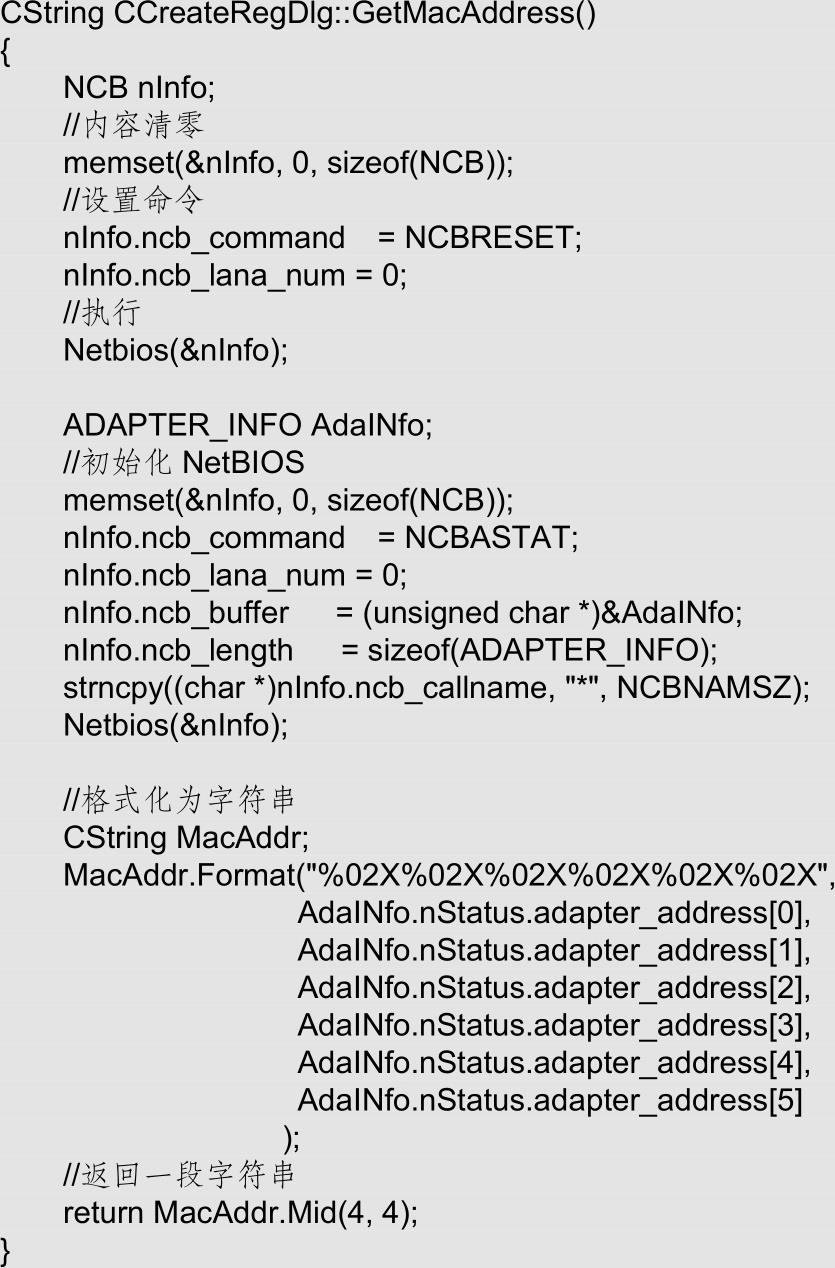 CString CCreateRegDlg::GetMacAddress()
{
NCB nInfo;
//内容清零
memset(&nInfo, 0, sizeof(NCB));
//设置命令
nInfo.ncb_command = NCBRESET;
nInfo.ncb_lana_num = 0;
//执行
Netbios(&nInfo);

ADAPTER_INFO AdaINfo;
//初始化 NetBIOS
memset(&nInfo, 0, sizeof(NCB));
nInfo.ncb_command = NCBASTAT;
nInfo.ncb_lana_num = 0;
nInfo.ncb_buffer = (unsigned char *)&AdaINfo;
nInfo.ncb_length = sizeof(ADAPTER_INFO);
strncpy((char *)nInfo.ncb_callname, "*", NCBNAMSZ);
Netbios(&nInfo);

//格式化为字符串
CString MacAddr;
MacAddr.Format("%02X%02X%02X%02X%02X%02X",
AdaINfo.nStatus.adapter_address[0],
AdaINfo.nStatus.adapter_address[1],
AdaINfo.nStatus.adapter_address[2],
AdaINfo.nStatus.adapter_address[3],
AdaINfo.nStatus.adapter_address[4],
AdaINfo.nStatus.adapter_address[5]
);
//返回一段字符串
return MacAddr.Mid(4, 4);
}